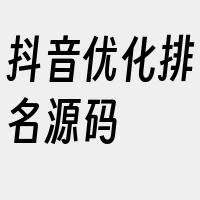 抖音优化排名源码